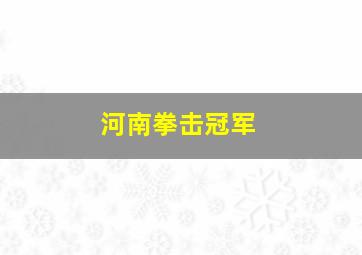 河南拳击冠军